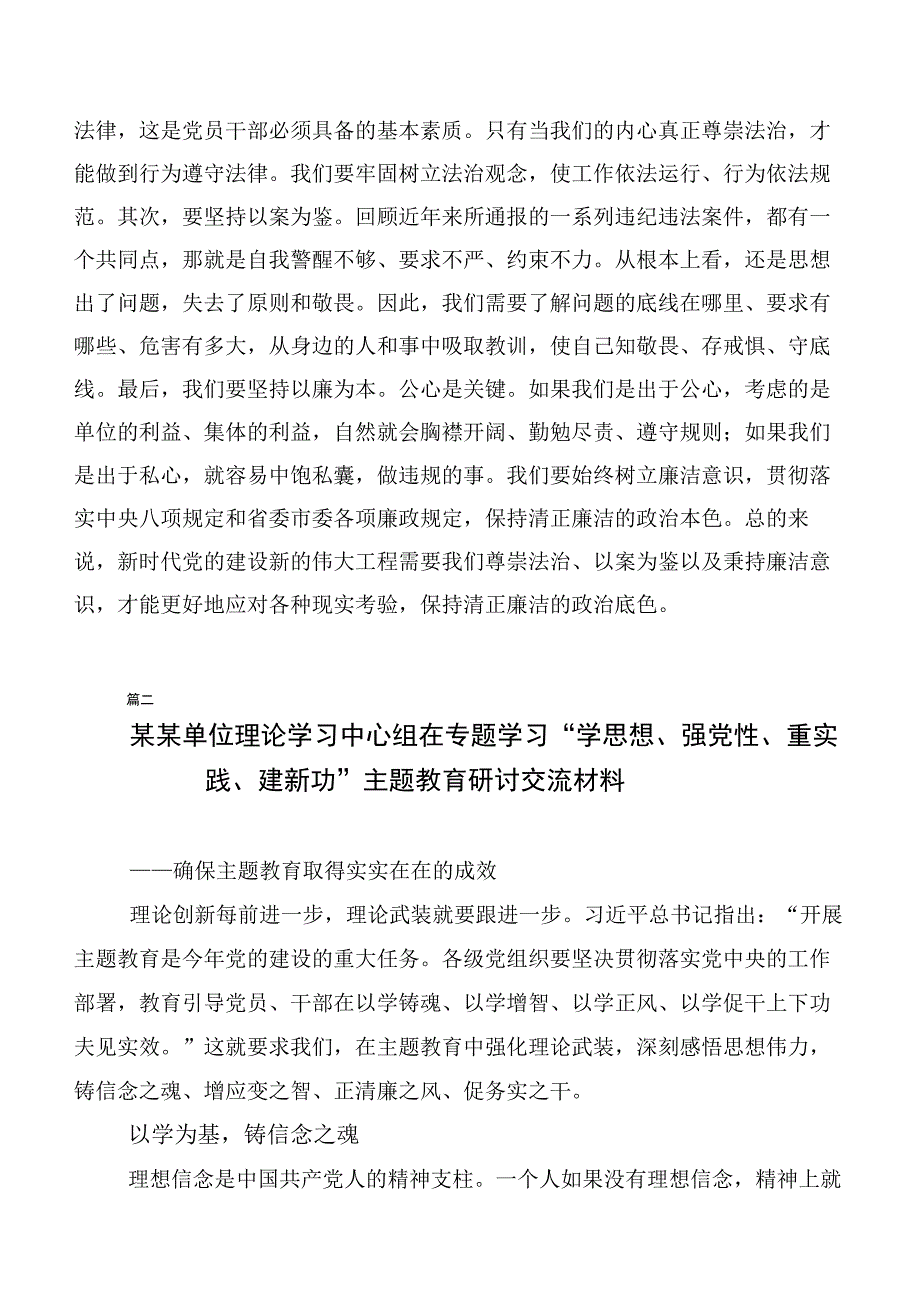 法律，这是党员干部必须具备的基本素质。只有当我们的内心真正尊崇法治，才能做到行为遵守法律。我们要牢固树立法治观念，使工作依法运行、行为依法规范。其次，要坚持以案为鉴。回顾近年来所通报的一系列违纪违法案件，都有一个共同点，那就是自我警醒不够、要求不严、约束不力。从根本上看，还是思想出了问题，失去了原则和敬畏。因此，我们需要了解问题的底线在哪里、要求有哪些、危害有多大，从身边的人和事中吸取教训，使自己知敬畏、存戒惧、守底线。最后，我们要坚持以廉为本。公心是关键。如果我们是出于公心，考虑的是单位的利益、集体的利益，自然就会胸襟开阔、勤勉尽责、遵守规则；如果我们是出于私心，就容易中饱私囊，做违规的事。我们要始终树立廉洁意识，贯彻落实中央八项规定和省委市委各项廉政规定，保持清正廉洁的政治本色。总的来说，新时代党的建设新的伟大工程需要我们尊崇法治、以案为鉴以及秉持廉洁意识，才能更好地应对各种现实考验，保持清正廉洁的政治底色。

篇二

某某单位理论学习中心组在专题学习“学思想、强党性、重实践、建新功”主题教育研讨交流材料

——确保主题教育取得实实在在的成效

理论创新每前进一步，理论武装就要跟进一步。习近平总书记指出：“开展主题教育是今年党的建设的重大任务。各级党组织要坚决贯彻落实党中央的工作部署，教育引导党员、干部在以学铸魂、以学增智、以学正风、以学促干上下功夫见实效。”这就要求我们，在主题教育中强化理论武装，深刻感悟思想伟力，铸信念之魂、增应变之智、正清廉之风、促务实之干。

以学为基，铸信念之魂

理想信念是中国共产党人的精神支柱。一个人如果没有理想信念，精神上就